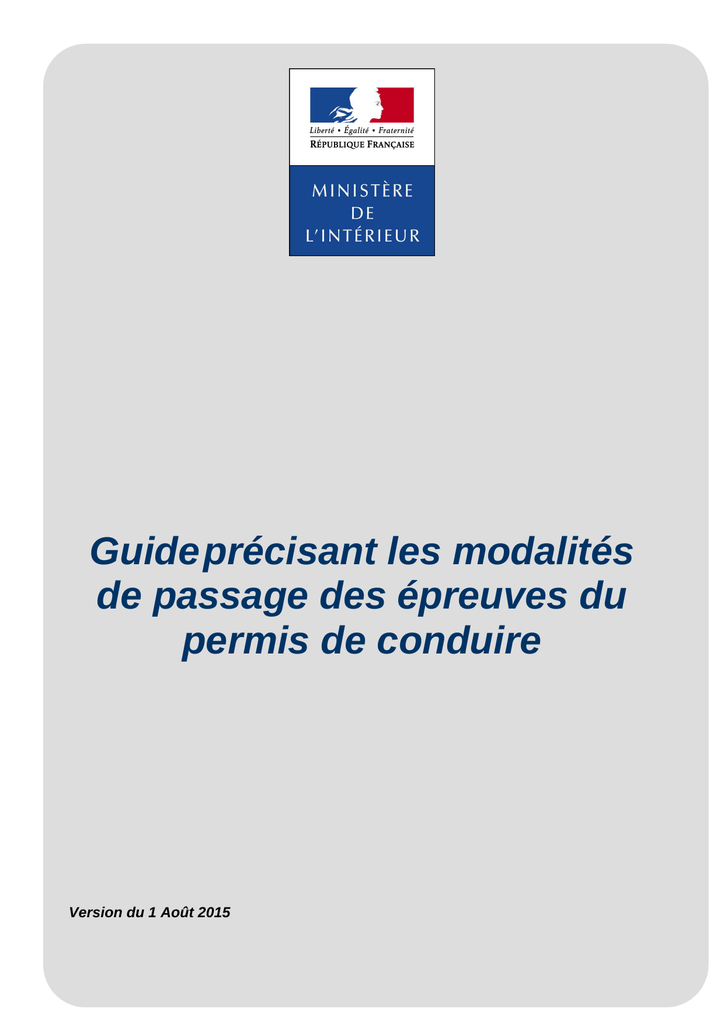 Liberté • Égalité • Fraternité
RÉPUBLIQUE FRANÇAISE

MINISTÈRE
DE
L'INTÉRIEUR

Guide précisant les modalités de passage des épreuves du permis de conduire

Version du 1 Août 2015